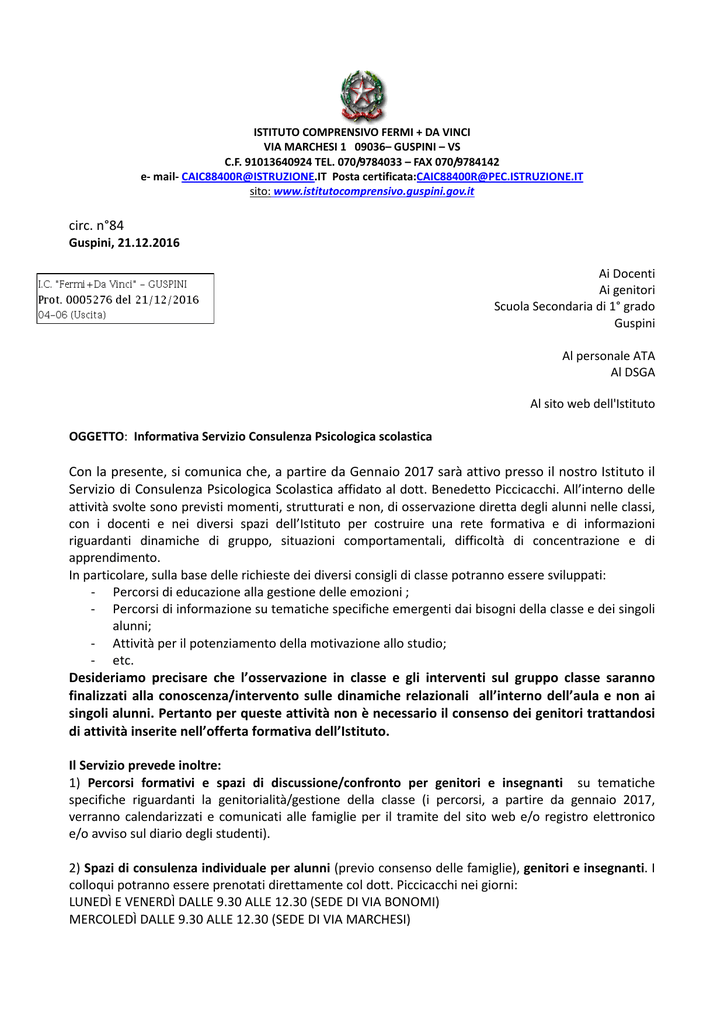 ISTITUTO COMPRENSIVO FERMI + DA VINCI
VIA MARCHESI 1 09036– GUSPINI – VS
C.F. 91013640924 TEL. 070/9784033 – FAX 070/9784142
e- mail- CAIC88400R@ISTRUZIONE.IT Posta certificata:CAIC88400R@PEC.ISTRUZIONE.IT
sito: www.istitutocomprensivo.guspini.gov.it

circ. n°84
Guspini, 21.12.2016

I.C. "Fermi+Da Vinci" - GUSPINI
Prot. 0005276 del 21/12/2016
04-06 (Uscita)

Ai Docenti
Ai genitori
Scuola Secondaria di 1° grado
Guspini

Al personale ATA
Al DSGA

Al sito web dell'Istituto

OGGETTO: Informativa Servizio Consulenza Psicologica scolastica

Con la presente, si comunica che, a partire da Gennaio 2017 sarà attivo presso il nostro Istituto il Servizio di Consulenza Psicologica Scolastica affidato al dott. Benedetto Piccicacchi. All'interno delle attività svolte sono previsti momenti, strutturati e non, di osservazione diretta degli alunni nelle classi, con i docenti e nei diversi spazi dell'Istituto per costruire una rete formativa e di informazioni riguardanti dinamiche di gruppo, situazioni comportamentali, difficoltà di concentrazione e di apprendimento.
In particolare, sulla base delle richieste dei diversi consigli di classe potranno essere sviluppati:
- Percorsi di educazione alla gestione delle emozioni ;
- Percorsi di informazione su tematiche specifiche emergenti dai bisogni della classe e dei singoli alunni;
- Attività per il potenziamento della motivazione allo studio;
- etc.
Desideriamo precisare che l'osservazione in classe e gli interventi sul gruppo classe saranno finalizzati alla conoscenza/intervento sulle dinamiche relazionali all'interno dell'aula e non ai singoli alunni. Pertanto per queste attività non è necessario il consenso dei genitori trattandosi di attività inserite nell'offerta formativa dell'Istituto.

Il Servizio prevede inoltre:
1) Percorsi formativi e spazi di discussione/confronto per genitori e insegnanti su tematiche specifiche riguardanti la genitorialità/gestione della classe (i percorsi, a partire da gennaio 2017, verranno calendarizzati e comunicati alle famiglie per il tramite del sito web e/o registro elettronico e/o avviso sul diario degli studenti).

2) Spazi di consulenza individuale per alunni (previo consenso delle famiglie), genitori e insegnanti. I colloqui potranno essere prenotati direttamente col dott. Piccicacchi nei giorni:
LUNEDÌ E VENERDÌ DALLE 9.30 ALLE 12.30 (SEDE DI VIA BONOMI)
MERCOLEDÌ DALLE 9.30 ALLE 12.30 (SEDE DI VIA MARCHESI)